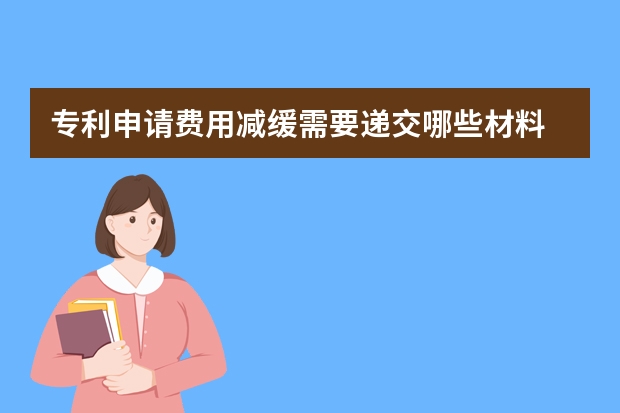 专利申请费用减缓需要递交哪些材料